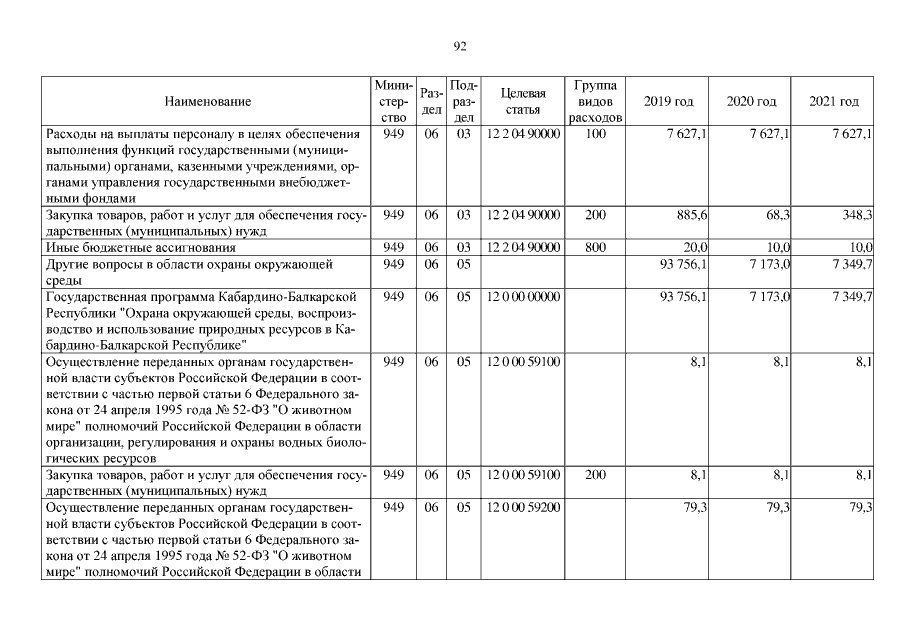 92

| Наименование | Министерство | Раздел | Подраздел | Целевая статья | Группа видов расходов | 2019 год | 2020 год | 2021 год |
|---|---|---|---|---|---|---|---|---|
| Расходы на выплаты персоналу в целях обеспечения выполнения функций государственными (муниципальными) органами, казенными учреждениями, органами управления государственными внебюджетными фондами | 949 | 06 | 03 | 12 2 04 90000 | 100 | 7 627,1 | 7 627,1 | 7 627,1 |
| Закупка товаров, работ и услуг для обеспечения государственных (муниципальных) нужд | 949 | 06 | 03 | 12 2 04 90000 | 200 | 885,6 | 68,3 | 348,3 |
| Иные бюджетные ассигнования | 949 | 06 | 03 | 12 2 04 90000 | 800 | 20,0 | 10,0 | 10,0 |
| Другие вопросы в области охраны окружающей среды | 949 | 06 | 05 | | | 93 756,1 | 7 173,0 | 7 349,7 |
| Государственная программа Кабардино-Балкарской Республики "Охрана окружающей среды, воспроизводство и использование природных ресурсов в Кабардино-Балкарской Республике" | 949 | 06 | 05 | 12 0 00 00000 | | 93 756,1 | 7 173,0 | 7 349,7 |
| Осуществление переданных органам государственной власти субъектов Российской Федерации в соответствии с частью первой статьи 6 Федерального закона от 24 апреля 1995 года № 52-ФЗ "О животном мире" полномочий Российской Федерации в области организации, регулирования и охраны водных биологических ресурсов | 949 | 06 | 05 | 12 0 00 59100 | | 8,1 | 8,1 | 8,1 |
| Закупка товаров, работ и услуг для обеспечения государственных (муниципальных) нужд | 949 | 06 | 05 | 12 0 00 59100 | 200 | 8,1 | 8,1 | 8,1 |
| Осуществление переданных органам государственной власти субъектов Российской Федерации в соответствии с частью первой статьи 6 Федерального закона от 24 апреля 1995 года № 52-ФЗ "О животном мире" полномочий Российской Федерации в области | 949 | 06 | 05 | 12 0 00 59200 | | 79,3 | 79,3 | 79,3 |